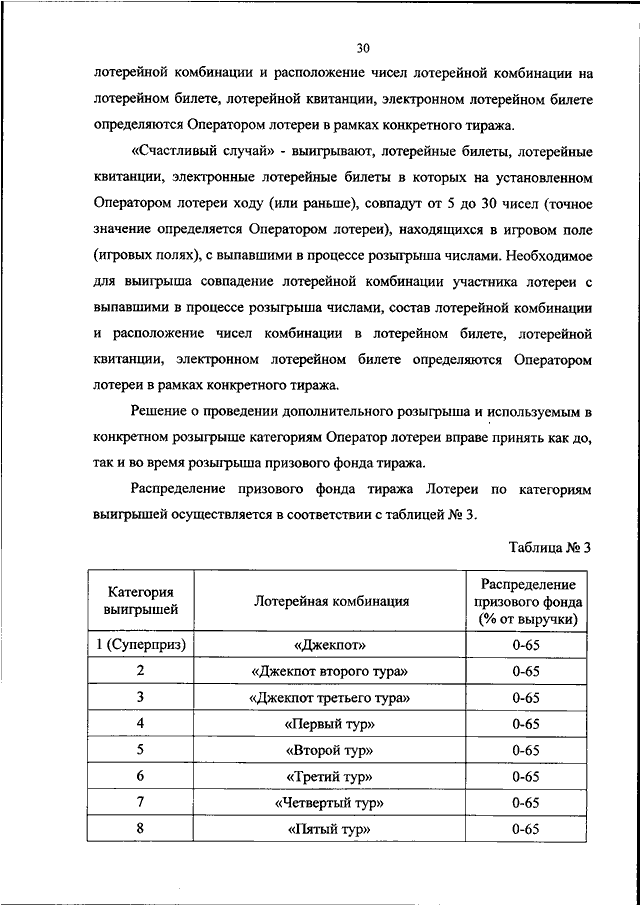 30

лотерейной комбинации и расположение чисел лотерейной комбинации на лотерейном билете, лотерейной квитанции, электронном лотерейном билете определяются Оператором лотереи в рамках конкретного тиража.

«Счастливый случай» - выигрывают, лотерейные билеты, лотерейные квитанции, электронные лотерейные билеты в которых на установленном Оператором лотереи ходу (или раньше), совпадут от 5 до 30 чисел (точное значение определяется Оператором лотереи), находящихся в игровом поле (игровых полях), с выпавшими в процессе розыгрыша числами. Необходимое для выигрыша совпадение лотерейной комбинации участника лотереи с выпавшими в процессе розыгрыша числами, состав лотерейной комбинации и расположение чисел комбинации в лотерейном билете, лотерейной квитанции, электронном лотерейном билете определяются Оператором лотереи в рамках конкретного тиража.

Решение о проведении дополнительного розыгрыша и используемым в конкретном розыгрыше категориям Оператор лотереи вправе принять как до, так и во время розыгрыша призового фонда тиража.

Распределение призового фонда тиража Лотереи по категориям выигрышей осуществляется в соответствии с таблицей № 3.

Таблица № 3

| Категория выигрышей | Лотерейная комбинация | Распределение призового фонда (% от выручки) |
|---|---|---|
| 1 (Суперприз) | «Джекпот» | 0-65 |
| 2 | «Джекпот второго тура» | 0-65 |
| 3 | «Джекпот третьего тура» | 0-65 |
| 4 | «Первый тур» | 0-65 |
| 5 | «Второй тур» | 0-65 |
| 6 | «Третий тур» | 0-65 |
| 7 | «Четвертый тур» | 0-65 |
| 8 | «Пятый тур» | 0-65 |